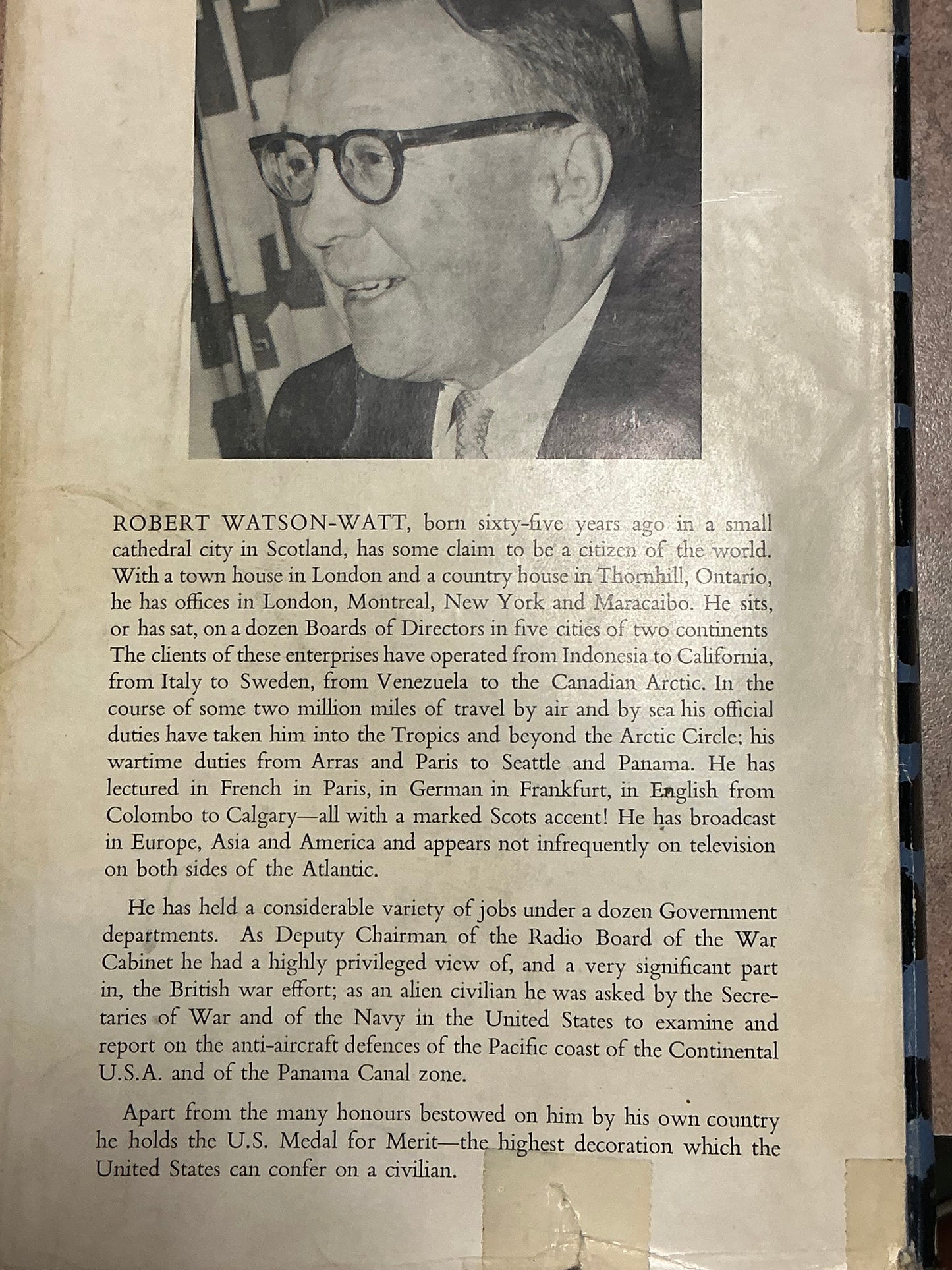 ROBERT WATSON-WATT, born sixty-five years ago in a small cathedral city in Scotland, has some claim to be a citizen of the world. With a town house in London and a country house in Thornhill, Ontario, he has offices in London, Montreal, New York and Maracaibo. He sits, or has sat, on a dozen Boards of Directors in five cities of two continents The clients of these enterprises have operated from Indonesia to California, from Italy to Sweden, from Venezuela to the Canadian Arctic. In the course of some two million miles of travel by air and by sea his official duties have taken him into the Tropics and beyond the Arctic Circle; his wartime duties from Arras and Paris to Seattle and Panama. He has lectured in French in Paris, in German in Frankfurt, in English from Colombo to Calgary—all with a marked Scots accent! He has broadcast in Europe, Asia and America and appears not infrequently on television on both sides of the Atlantic.

He has held a considerable variety of jobs under a dozen Government departments. As Deputy Chairman of the Radio Board of the War Cabinet he had a highly privileged view of, and a very significant part in, the British war effort; as an alien civilian he was asked by the Secretaries of War and of the Navy in the United States to examine and report on the anti-aircraft defences of the Pacific coast of the Continental U.S.A. and of the Panama Canal zone.

Apart from the many honours bestowed on him by his own country he holds the U.S. Medal for Merit—the highest decoration which the United States can confer on a civilian.